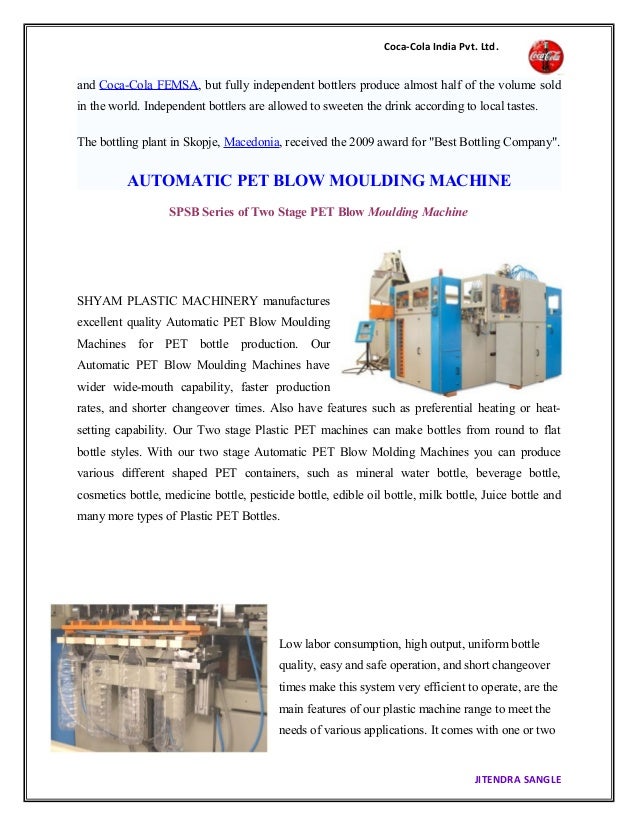 Coca-Cola India Pvt. Ltd.

and Coca-Cola FEMSA, but fully independent bottlers produce almost half of the volume sold in the world. Independent bottlers are allowed to sweeten the drink according to local tastes.

The bottling plant in Skopje, Macedonia, received the 2009 award for "Best Bottling Company".

AUTOMATIC PET BLOW MOULDING MACHINE

SPSB Series of Two Stage PET Blow Moulding Machine

SHYAM PLASTIC MACHINERY manufactures excellent quality Automatic PET Blow Moulding Machines for PET bottle production. Our Automatic PET Blow Moulding Machines have wider wide-mouth capability, faster production rates, and shorter changeover times. Also have features such as preferential heating or heat-setting capability. Our Two stage Plastic PET machines can make bottles from round to flat bottle styles. With our two stage Automatic PET Blow Molding Machines you can produce various different shaped PET containers, such as mineral water bottle, beverage bottle, cosmetics bottle, medicine bottle, pesticide bottle, edible oil bottle, milk bottle, Juice bottle and many more types of Plastic PET Bottles.

Low labor consumption, high output, uniform bottle quality, easy and safe operation, and short changeover times make this system very efficient to operate, are the main features of our plastic machine range to meet the needs of various applications. It comes with one or two

JITENDRA SANGLE